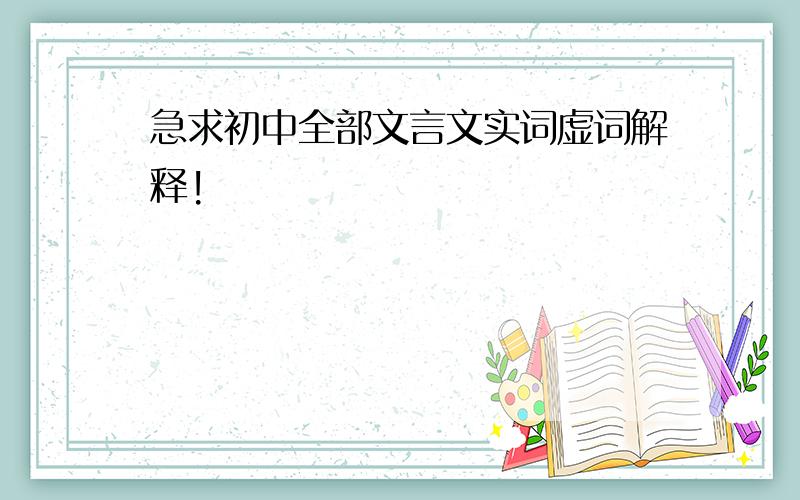 急求初中全部文言文实词虚词解释!